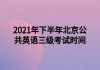 2021年下半年北京公共英语三级考试时间